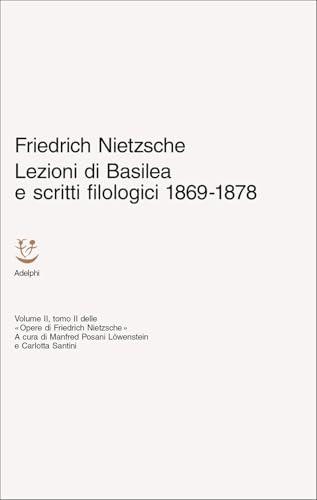 Friedrich Nietzsche
Lezioni di Basilea e scritti filologici 1869-1878

Adelphi

Volume II, tomo II delle «Opere di Friedrich Nietzsche» A cura di Manfred Posani Löwenstein e Carlotta Santini